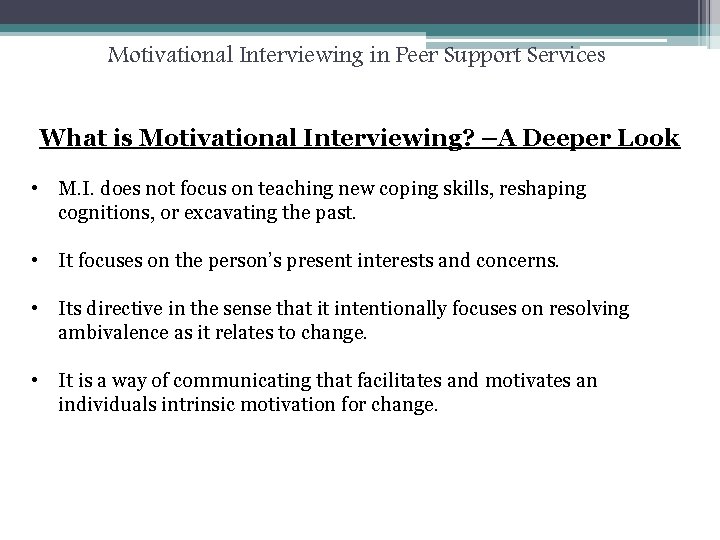 Motivational Interviewing in Peer Support Services

What is Motivational Interviewing? –A Deeper Look

• M.I. does not focus on teaching new coping skills, reshaping cognitions, or excavating the past.

• It focuses on the person's present interests and concerns.

• Its directive in the sense that it intentionally focuses on resolving ambivalence as it relates to change.

• It is a way of communicating that facilitates and motivates an individuals intrinsic motivation for change.